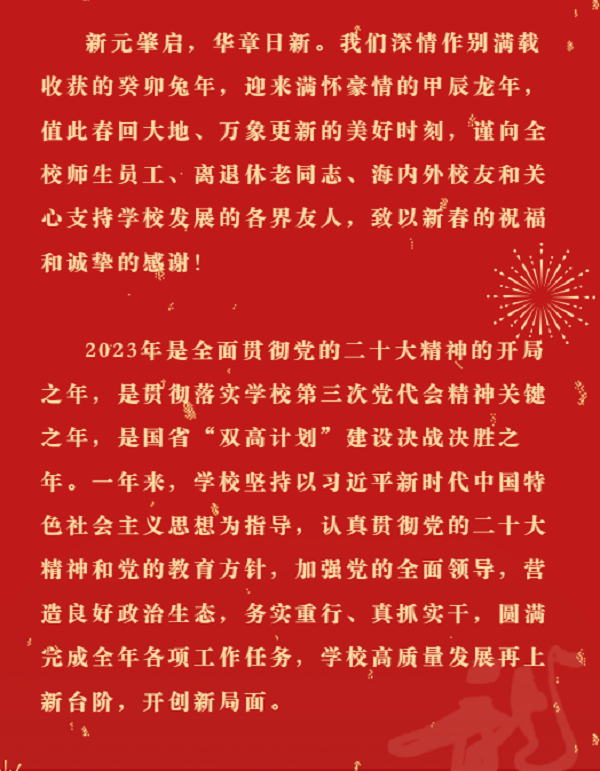 新元肇启，华章日新。我们深情作别满载收获的癸卯兔年，迎来满怀豪情的甲辰龙年，值此春回大地、万象更新的美好时刻，谨向全校师生员工、离退休老同志、海内外校友和关心支持学校发展的各界友人，致以新春的祝福和诚挚的感谢！

2023年是全面贯彻党的二十大精神的开局之年，是贯彻落实学校第三次党代会精神关键之年，是国省“双高计划”建设决战决胜之年。一年来，学校坚持以习近平新时代中国特色社会主义思想为指导，认真贯彻党的二十大精神和党的教育方针，加强党的全面领导，营造良好政治生态，务实重行、真抓实干，圆满完成全年各项工作任务，学校高质量发展再上新台阶，开创新局面。